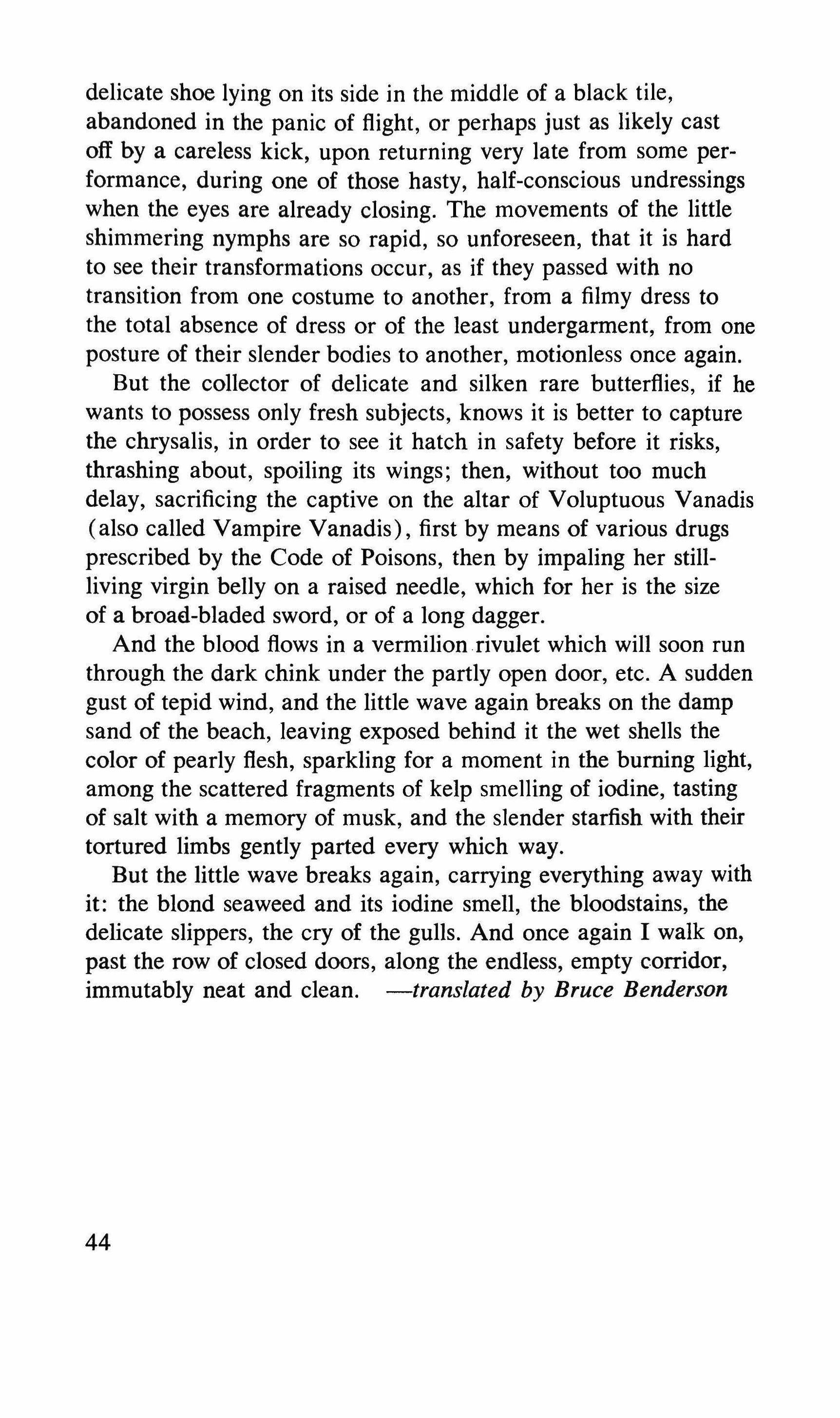 delicate shoe lying on its side in the middle of a black tile, abandoned in the panic of flight, or perhaps just as likely cast off by a careless kick, upon returning very late from some performance, during one of those hasty, half-conscious undressings when the eyes are already closing. The movements of the little shimmering nymphs are so rapid, so unforeseen, that it is hard to see their transformations occur, as if they passed with no transition from one costume to another, from a filmy dress to the total absence of dress or of the least undergarment, from one posture of their slender bodies to another, motionless once again.

But the collector of delicate and silken rare butterflies, if he wants to possess only fresh subjects, knows it is better to capture the chrysalis, in order to see it hatch in safety before it risks, thrashing about, spoiling its wings; then, without too much delay, sacrificing the captive on the altar of Voluptuous Vanadis (also called Vampire Vanadis), first by means of various drugs prescribed by the Code of Poisons, then by impaling her still-living virgin belly on a raised needle, which for her is the size of a broad-bladed sword, or of a long dagger.

And the blood flows in a vermilion rivulet which will soon run through the dark chink under the partly open door, etc. A sudden gust of tepid wind, and the little wave again breaks on the damp sand of the beach, leaving exposed behind it the wet shells the color of pearly flesh, sparkling for a moment in the burning light, among the scattered fragments of kelp smelling of iodine, tasting of salt with a memory of musk, and the slender starfish with their tortured limbs gently parted every which way.

But the little wave breaks again, carrying everything away with it: the blond seaweed and its iodine smell, the bloodstains, the delicate slippers, the cry of the gulls. And once again I walk on, past the row of closed doors, along the endless, empty corridor, immutably neat and clean. —translated by Bruce Benderson

44